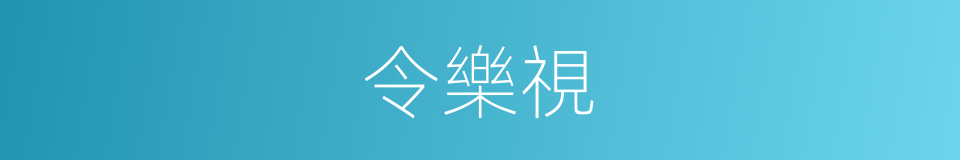 令樂視